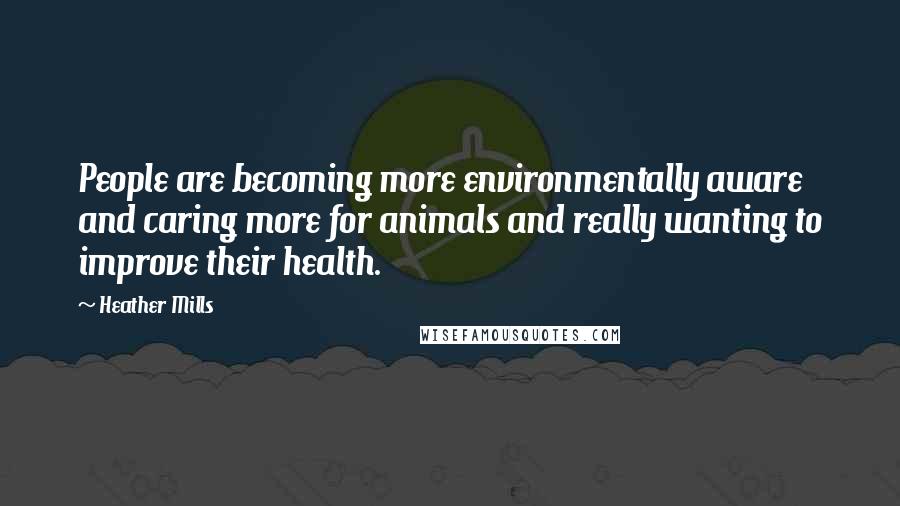 People are becoming more environmentally aware and caring more for animals and really wanting to improve their health.

~ Heather Mills

WISEFAMOUSQUOTES.COM